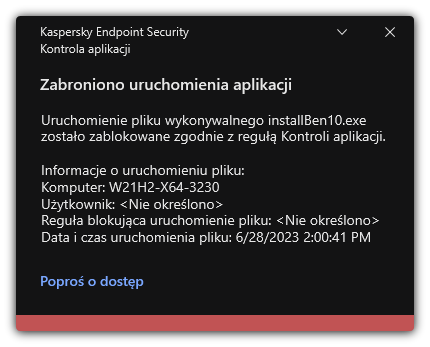 Kaspersky Endpoint Security
Kontrola aplikacji

Zabroniono uruchomienia aplikacji

Uruchomienie pliku wykonywalnego installBen10.exe zostało zablokowane zgodnie z regułą Kontroli aplikacji.

Informacje o uruchomieniu pliku:
Komputer: W21H2-X64-3230
Użytkownik: <Nie określono>
Reguła blokująca uruchomienie pliku: <Nie określono>
Data i czas uruchomienia pliku: 6/28/2023 2:00:41 PM

Poproś o dostęp